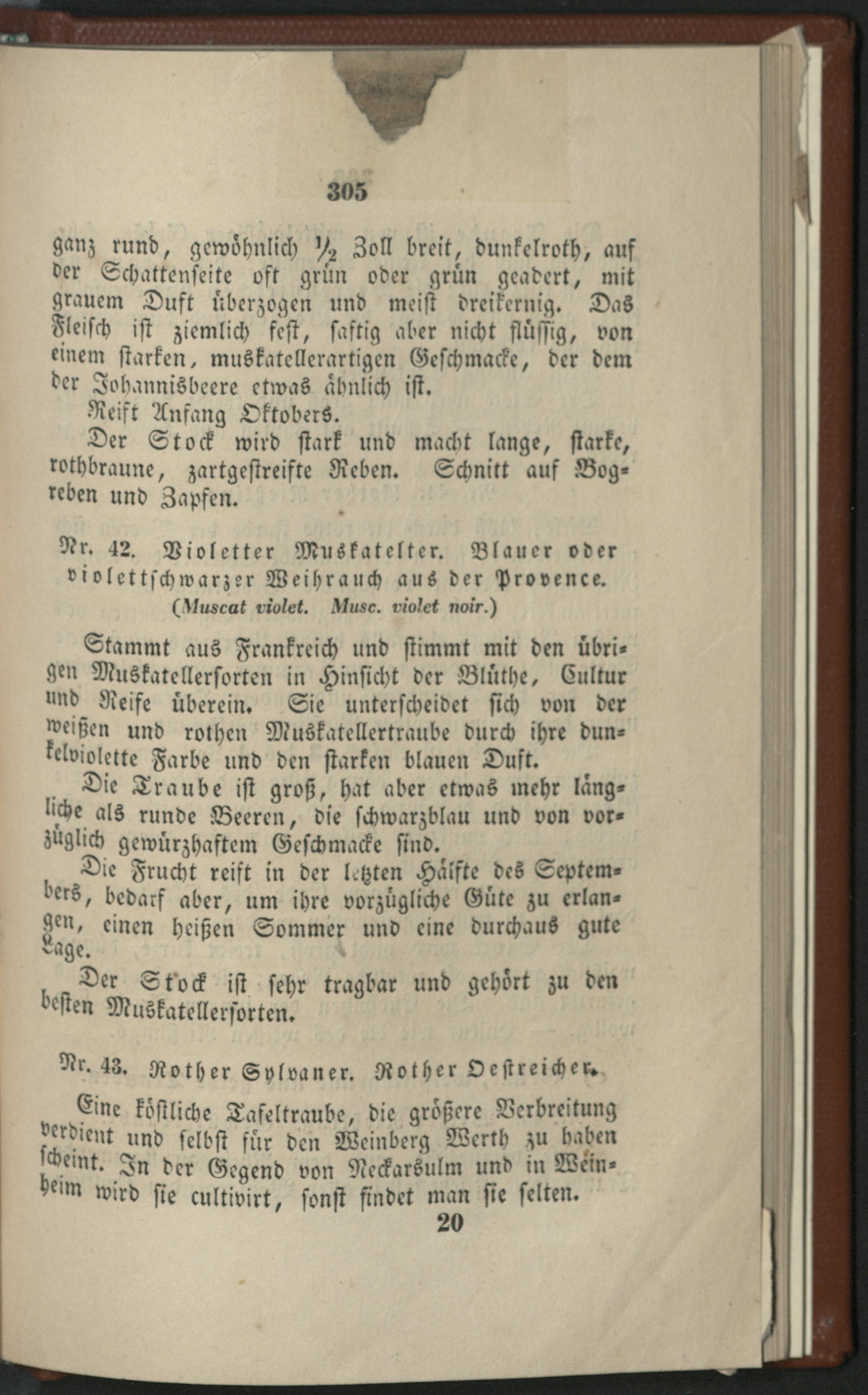 305

ganz rund, gewöhnlich $\frac{1}{2}$ Zoll breit, dunkelroth, auf der Schattenseite oft grün oder grün geadert, mit grauem Duft überzogen und meist dreikernig. Das Fleisch ist ziemlich fest, saftig aber nicht flüssig, von einem starken, muskatellerartigen Geschmacke, der dem der Johannisbeere etwas ähnlich ist.

Reift Anfang Oktobers.

Der Stock wird stark und macht lange, starke, rothbraune, zartgestreifte Reben. Schnitt auf Bogreben und Zapfen.

Nr. 42. Violetter Muskatelter. Blauer oder violettschwarzer Weihrauch aus der Provence. (Muscat violet. Musc. violet noir.)

Stammt aus Frankreich und stimmt mit den übrigen Muskatellersorten in Hinsicht der Blüthe, Cultur und Reife überein. Sie unterscheidet sich von der weißen und rothen Muskatellertraube durch ihre dunkelviolette Farbe und den starken blauen Duft.

Die Traube ist groß, hat aber etwas mehr längliche als runde Beeren, die schwarzblau und von vorzüglich gewürzhaftem Geschmacke sind.

Die Frucht reift in der letzten Hälfte des Septembers, bedarf aber, um ihre vorzügliche Güte zu erlangen, einen heißen Sommer und eine durchaus gute Lage.

Der Stock ist sehr tragbar und gehört zu den besten Muskatellersorten.

Nr. 43. Rother Sylvaner. Rother Oestreicher.

Eine köstliche Tafeltraube, die größere Verbreitung verdient und selbst für den Weinberg Werth zu haben scheint. In der Gegend von Neckarsulm und in Weinheim wird sie cultivirt, sonst findet man sie selten.

20